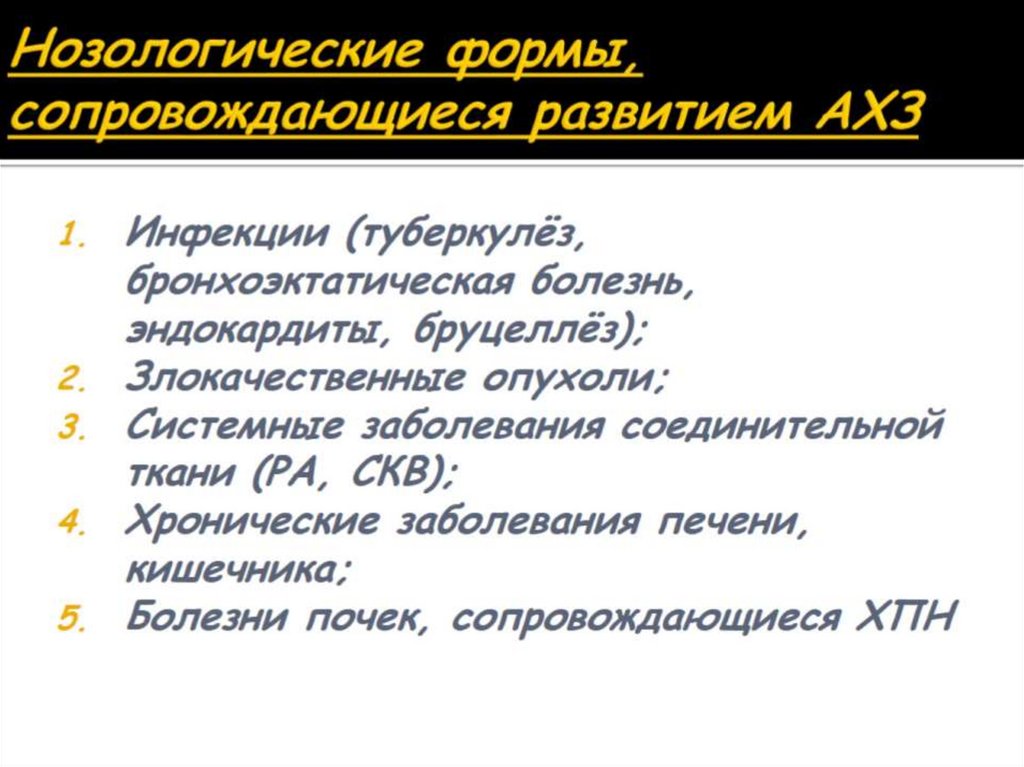 Нозологические формы, сопровождающиеся развитием АХЗ

1. Инфекции (туберкулёз, бронхоэктатическая болезнь, эндокардиты, бруцеллёз);
2. Злокачественные опухоли;
3. Системные заболевания соединительной ткани (РА, СКВ);
4. Хронические заболевания печени, кишечника;
5. Болезни почек, сопровождающиеся ХПН